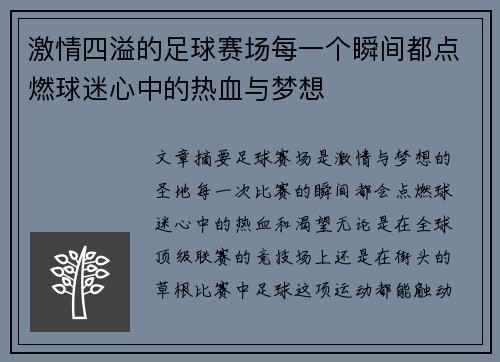 激情四溢的足球赛场每一个瞬间都点燃球迷心中的热血与梦想

文章摘要足球赛场是激情与梦想的圣地每一次比赛的瞬间都会点燃球迷心中的热血和渴望无论是在全球顶级联赛的竞技场上还是在街头的草根比赛中足球这项运动都能触动